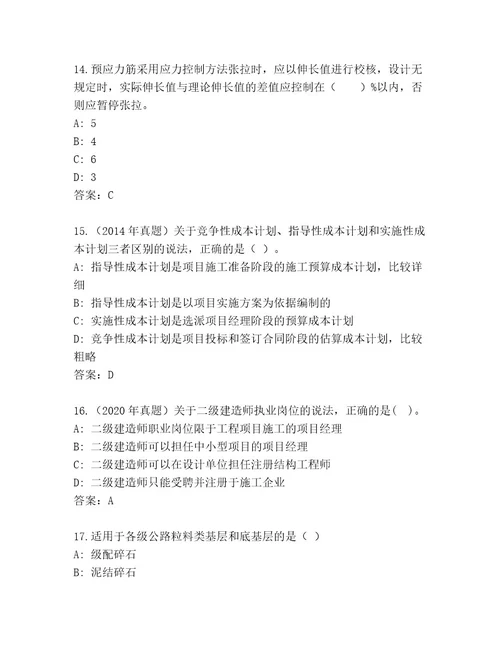 14.预应力筋采用应力控制方法张拉时，应以伸长值进行校核，设计无规定时，实际伸长值与理论伸长值的差值应控制在（　　）%以内，否则应暂停张拉。
A: 5
B: 4
C: 6
D: 3
答案：C

15.（2014 年真题）关于竞争性成本计划、指导性成本计划和实施性成本计划三者区别的说法，正确的是（ ）。
A: 指导性成本计划是项目施工准备阶段的施工预算成本计划，比较详细
B: 指导性成本计划是以项目实施方案为依据编制的
C: 实施性成本计划是选派项目经理阶段的预算成本计划
D: 竞争性成本计划是项目投标和签订合同阶段的估算成本计划，比较粗略
答案：D

16.（2020 年真题）关于二级建造师执业岗位的说法，正确的是( )。
A: 二级建造师职业岗位限于工程项目施工的项目经理
B: 二级建造师可以担任中小型项目的项目经理
C: 二级建造师可以在设计单位担任注册结构工程师
D: 二级建造师只能受聘并注册于施工企业
答案：A

17.适用于各级公路粒料类基层和底基层的是（ ）
A: 级配碎石
B: 泥结碎石